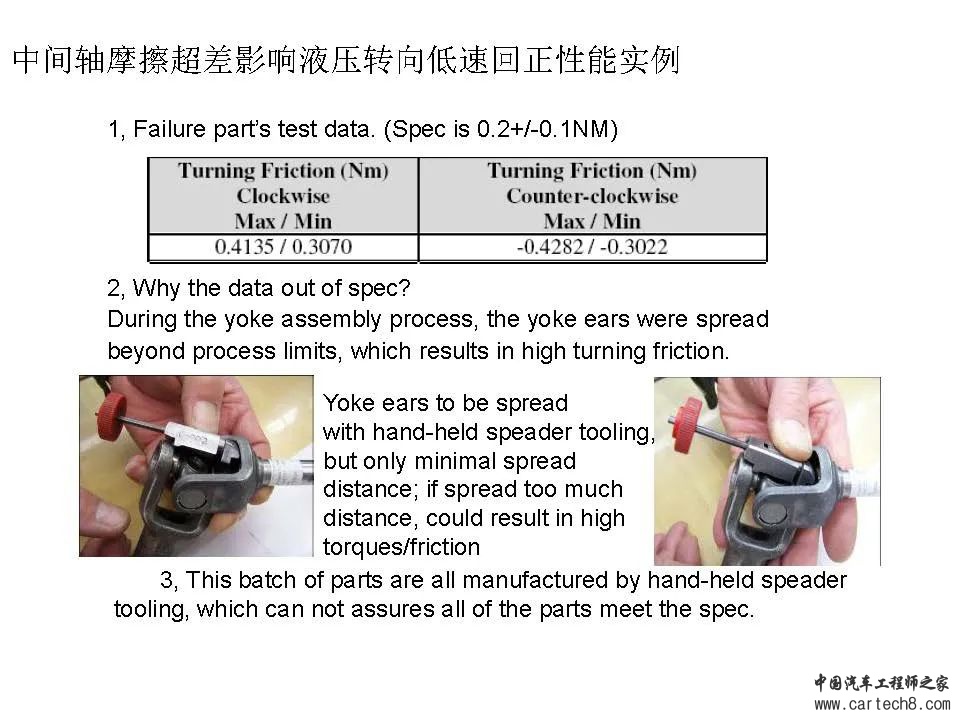 中间轴摩擦超差影响液压转向低速回正性能实例

1, Failure part's test data. (Spec is 0.2+/-0.1NM)

| Turning Friction (Nm) Clockwise Max / Min | Turning Friction (Nm) Counter-clockwise Max / Min |
|---|---|
| 0.4135 / 0.3070 | -0.4282 / -0.3022 |

2, Why the data out of spec?
During the yoke assembly process, the yoke ears were spread beyond process limits, which results in high turning friction.

Yoke ears to be spread with hand-held speader tooling, but only minimal spread distance; if spread too much distance, could result in high torques/friction

3, This batch of parts are all manufactured by hand-held speader tooling, which can not assures all of the parts meet the spec.

中国汽车工程师之家
www.cartech8.com